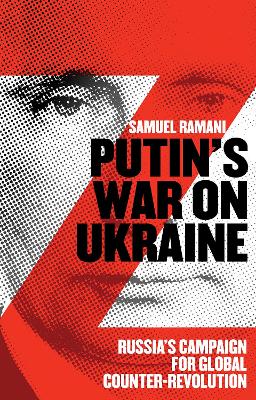 SAMUEL RAMANI

PUTIN'S WAR ON UKRAINE

RUSSIA'S CAMPAIGN FOR GLOBAL COUNTER-REVOLUTION